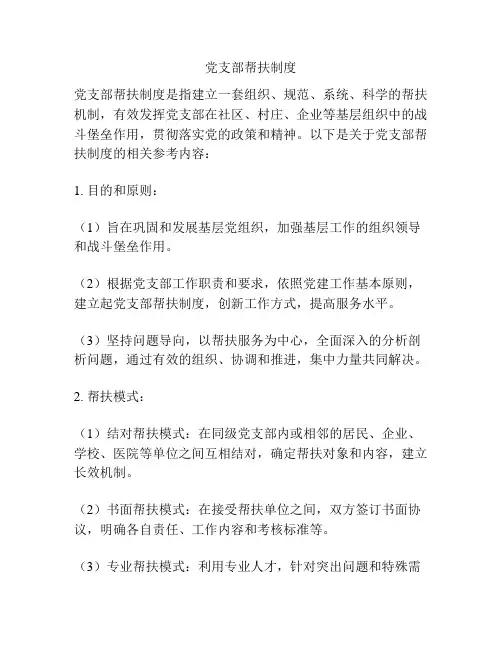 党支部帮扶制度

党支部帮扶制度是指建立一套组织、规范、系统、科学的帮扶机制，有效发挥党支部在社区、村庄、企业等基层组织中的战斗堡垒作用，贯彻落实党的政策和精神。以下是关于党支部帮扶制度的相关参考内容：

1. 目的和原则：

（1）旨在巩固和发展基层党组织，加强基层工作的组织领导和战斗堡垒作用。

（2）根据党支部工作职责和要求，依照党建工作基本原则，建立起党支部帮扶制度，创新工作方式，提高服务水平。

（3）坚持问题导向，以帮扶服务为中心，全面深入的分析剖析问题，通过有效的组织、协调和推进，集中力量共同解决。

2. 帮扶模式：

（1）结对帮扶模式：在同级党支部内或相邻的居民、企业、学校、医院等单位之间互相结对，确定帮扶对象和内容，建立长效机制。

（2）书面帮扶模式：在接受帮扶单位之间，双方签订书面协议，明确各自责任、工作内容和考核标准等。

（3）专业帮扶模式：利用专业人才，针对突出问题和特殊需